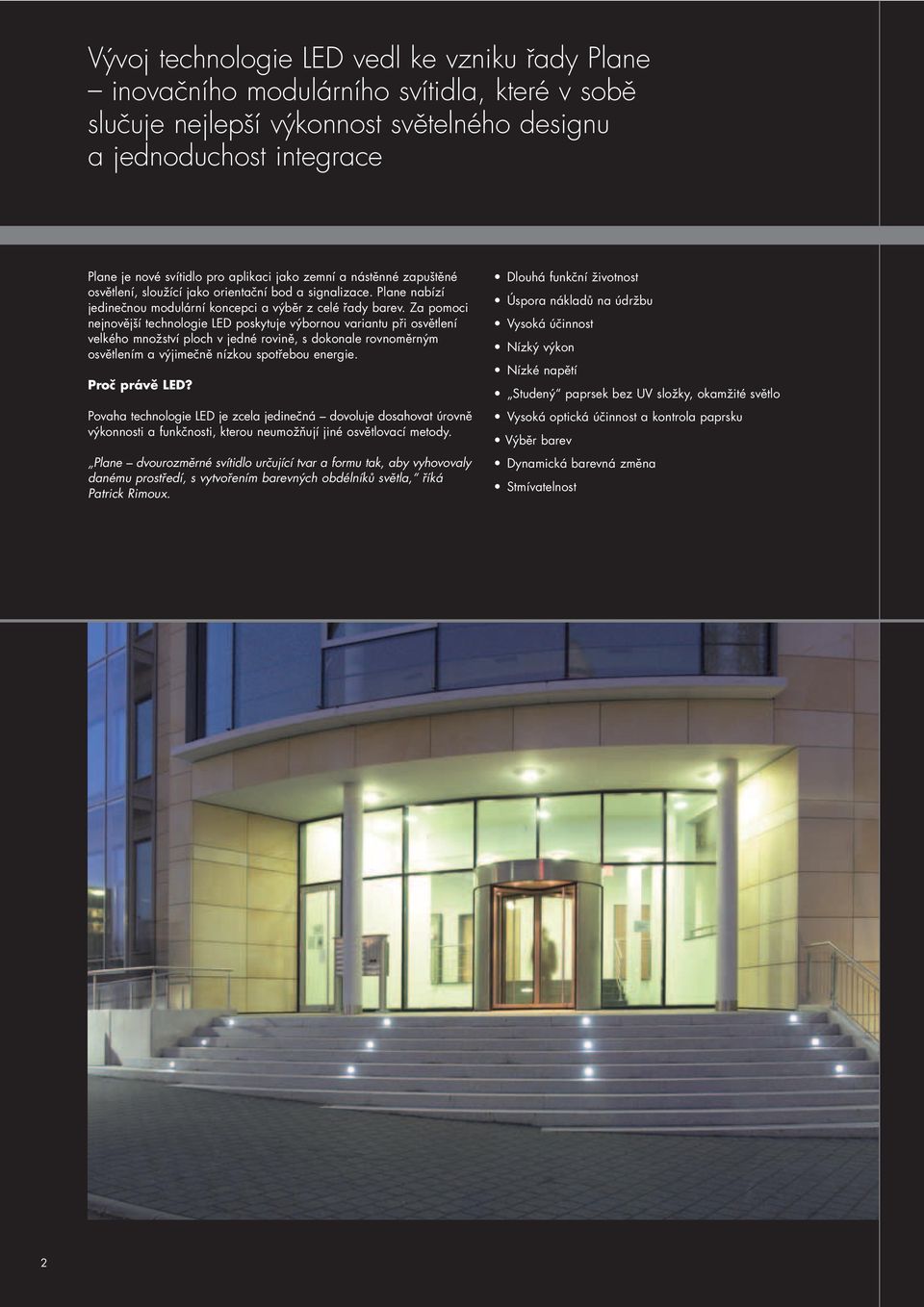 Vývoj technologie LED vedl ke vzniku řady Plane – inovačního modulárního svítidla, které v sobě slučuje nejlepší výkonnost světelného designu a jednoduchost integrace

Plane je nové svítidlo pro aplikaci jako zemní a nástěnné zapuštěné osvětlení, sloužící jako orientační bod a signalizace. Plane nabízí jedinečnou modulární koncepci a výběr z celé řady barev. Za pomoci nejnovější technologie LED poskytuje výbornou variantu při osvětlení velkého množství ploch v jedné rovině, s dokonale rovnoměrným osvětlením a výjimečně nízkou spotřebou energie.

Proč právě LED?

Povaha technologie LED je zcela jedinečná – dovoluje dosahovat úrovně výkonnosti a funkčnosti, kterou neumožňují jiné osvětlovací metody.

„Plane – dvourozměrné svítidlo určující tvar a formu tak, aby vyhovovaly danému prostředí, s vytvořením barevných obdélníků světla," říká Patrick Rimoux.

• Dlouhá funkční životnost
• Úspora nákladů na údržbu
• Vysoká účinnost
• Nízký výkon
• Nízké napětí
• „Studený" paprsek bez UV složky, okamžité světlo
• Vysoká optická účinnost a kontrola paprsku
• Výběr barev
• Dynamická barevná změna
• Stmívatelnost

2